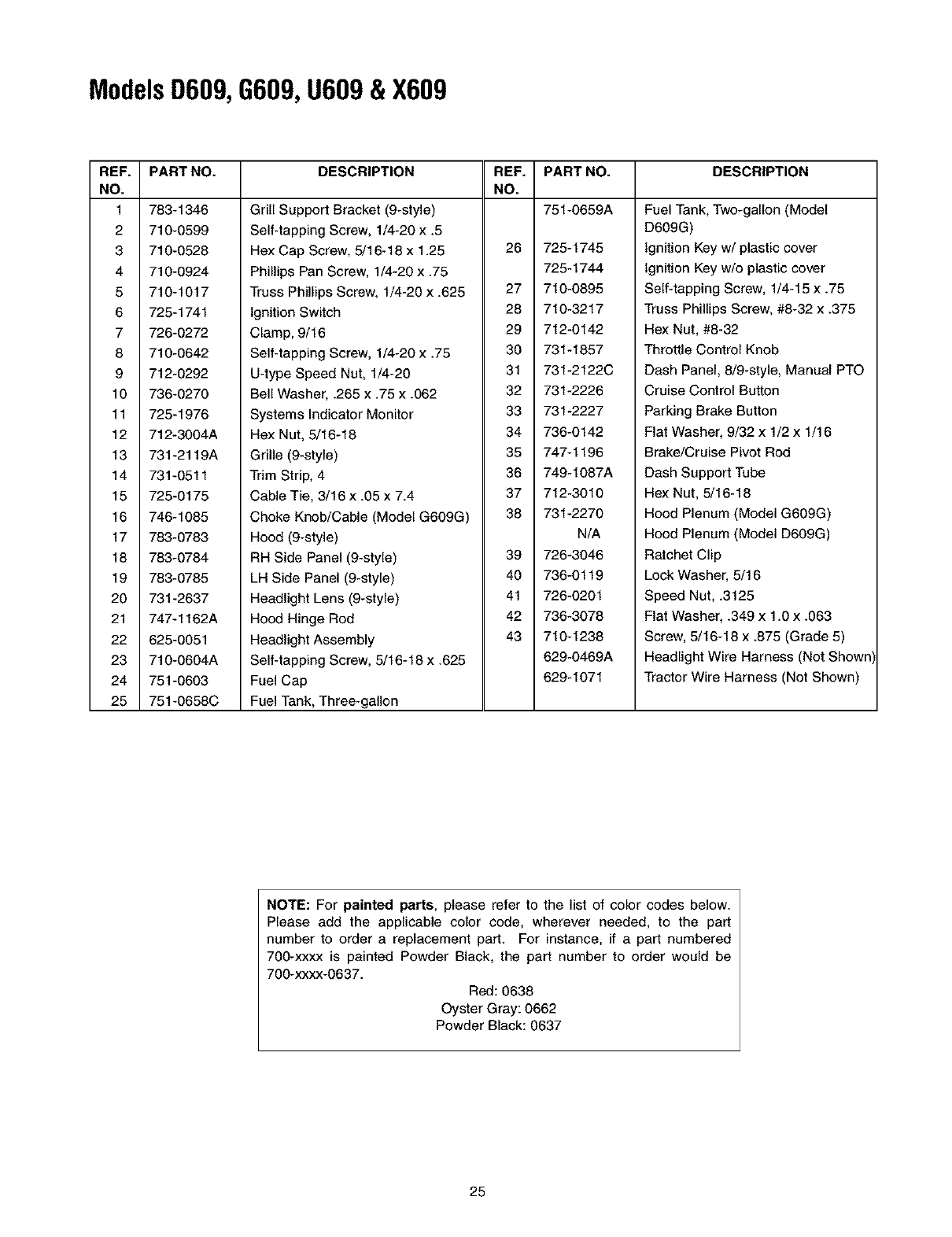 Models D609, G609, U609 & X609

| REF. NO. | PART NO. | DESCRIPTION |
|---|---|---|
| 1 | 783-1346 | Grill Support Bracket (9-style) |
| 2 | 710-0599 | Self-tapping Screw, 1/4-20 x .5 |
| 3 | 710-0528 | Hex Cap Screw, 5/16-18 x 1.25 |
| 4 | 710-0924 | Phillips Pan Screw, 1/4-20 x .75 |
| 5 | 710-1017 | Truss Phillips Screw, 1/4-20 x .625 |
| 6 | 725-1741 | Ignition Switch |
| 7 | 726-0272 | Clamp, 9/16 |
| 8 | 710-0642 | Self-tapping Screw, 1/4-20 x .75 |
| 9 | 712-0292 | U-type Speed Nut, 1/4-20 |
| 10 | 736-0270 | Bell Washer, .265 x .75 x .062 |
| 11 | 725-1976 | Systems Indicator Monitor |
| 12 | 712-3004A | Hex Nut, 5/16-18 |
| 13 | 731-2119A | Grille (9-style) |
| 14 | 731-0511 | Trim Strip, 4 |
| 15 | 725-0175 | Cable Tie, 3/16 x .05 x 7.4 |
| 16 | 746-1085 | Choke Knob/Cable (Model G609G) |
| 17 | 783-0783 | Hood (9-style) |
| 18 | 783-0784 | RH Side Panel (9-style) |
| 19 | 783-0785 | LH Side Panel (9-style) |
| 20 | 731-2637 | Headlight Lens (9-style) |
| 21 | 747-1162A | Hood Hinge Rod |
| 22 | 625-0051 | Headlight Assembly |
| 23 | 710-0604A | Self-tapping Screw, 5/16-18 x .625 |
| 24 | 751-0603 | Fuel Cap |
| 25 | 751-0658C | Fuel Tank, Three-gallon |

| REF. NO. | PART NO. | DESCRIPTION |
|---|---|---|
| | 751-0659A | Fuel Tank, Two-gallon (Model D609G) |
| 26 | 725-1745 | Ignition Key w/ plastic cover |
| | 725-1744 | Ignition Key w/o plastic cover |
| 27 | 710-0895 | Self-tapping Screw, 1/4-15 x .75 |
| 28 | 710-3217 | Truss Phillips Screw, #8-32 x .375 |
| 29 | 712-0142 | Hex Nut, #8-32 |
| 30 | 731-1857 | Throttle Control Knob |
| 31 | 731-2122C | Dash Panel, 8/9-style, Manual PTO |
| 32 | 731-2226 | Cruise Control Button |
| 33 | 731-2227 | Parking Brake Button |
| 34 | 736-0142 | Flat Washer, 9/32 x 1/2 x 1/16 |
| 35 | 747-1196 | Brake/Cruise Pivot Rod |
| 36 | 749-1087A | Dash Support Tube |
| 37 | 712-3010 | Hex Nut, 5/16-18 |
| 38 | 731-2270 | Hood Plenum (Model G609G) |
| | N/A | Hood Plenum (Model D609G) |
| 39 | 726-3046 | Ratchet Clip |
| 40 | 736-0119 | Lock Washer, 5/16 |
| 41 | 726-0201 | Speed Nut, .3125 |
| 42 | 736-3078 | Flat Washer, .349 x 1.0 x .063 |
| 43 | 710-1238 | Screw, 5/16-18 x .875 (Grade 5) |
| | 629-0469A | Headlight Wire Harness (Not Shown) |
| | 629-1071 | Tractor Wire Harness (Not Shown) |

NOTE: For painted parts, please refer to the list of color codes below. Please add the applicable color code, wherever needed, to the part number to order a replacement part. For instance, if a part numbered 700-xxxx is painted Powder Black, the part number to order would be 700-xxxx-0637.
Red: 0638
Oyster Gray: 0662
Powder Black: 0637

25